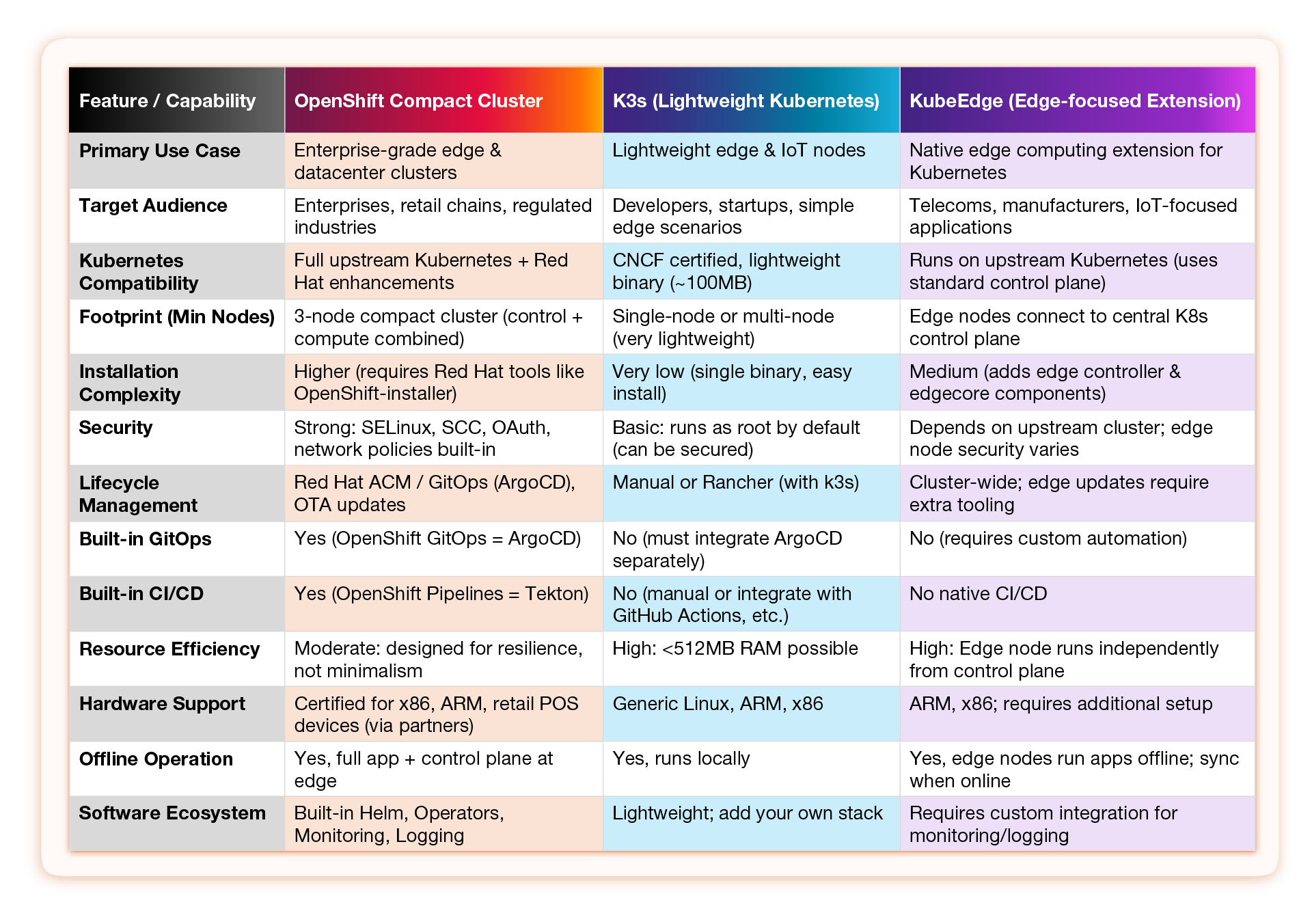 | Feature / Capability | OpenShift Compact Cluster | K3s (Lightweight Kubernetes) | KubeEdge (Edge-focused Extension) |
|---|---|---|---|
| Primary Use Case | Enterprise-grade edge & datacenter clusters | Lightweight edge & IoT nodes | Native edge computing extension for Kubernetes |
| Target Audience | Enterprises, retail chains, regulated industries | Developers, startups, simple edge scenarios | Telecoms, manufacturers, IoT-focused applications |
| Kubernetes Compatibility | Full upstream Kubernetes + Red Hat enhancements | CNCF certified, lightweight binary (~100MB) | Runs on upstream Kubernetes (uses standard control plane) |
| Footprint (Min Nodes) | 3-node compact cluster (control + compute combined) | Single-node or multi-node (very lightweight) | Edge nodes connect to central K8s control plane |
| Installation Complexity | Higher (requires Red Hat tools like OpenShift-installer) | Very low (single binary, easy install) | Medium (adds edge controller & edgecore components) |
| Security | Strong: SELinux, SCC, OAuth, network policies built-in | Basic: runs as root by default (can be secured) | Depends on upstream cluster; edge node security varies |
| Lifecycle Management | Red Hat ACM / GitOps (ArgoCD), OTA updates | Manual or Rancher (with k3s) | Cluster-wide; edge updates require extra tooling |
| Built-in GitOps | Yes (OpenShift GitOps = ArgoCD) | No (must integrate ArgoCD separately) | No (requires custom automation) |
| Built-in CI/CD | Yes (OpenShift Pipelines = Tekton) | No (manual or integrate with GitHub Actions, etc.) | No native CI/CD |
| Resource Efficiency | Moderate: designed for resilience, not minimalism | High: <512MB RAM possible | High: Edge node runs independently from control plane |
| Hardware Support | Certified for x86, ARM, retail POS devices (via partners) | Generic Linux, ARM, x86 | ARM, x86; requires additional setup |
| Offline Operation | Yes, full app + control plane at edge | Yes, runs locally | Yes, edge nodes run apps offline; sync when online |
| Software Ecosystem | Built-in Helm, Operators, Monitoring, Logging | Lightweight; add your own stack | Requires custom integration for monitoring/logging |